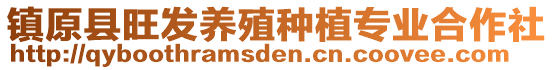 镇原县旺发养殖种植专业合作社
http://qyboothramsden.cn.coovee.com